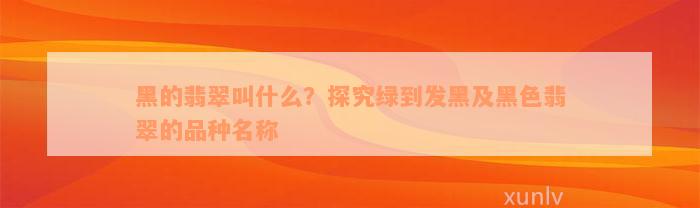 黑的翡翠叫什么？探究绿到发黑及黑色翡翠的品种名称

xunlv